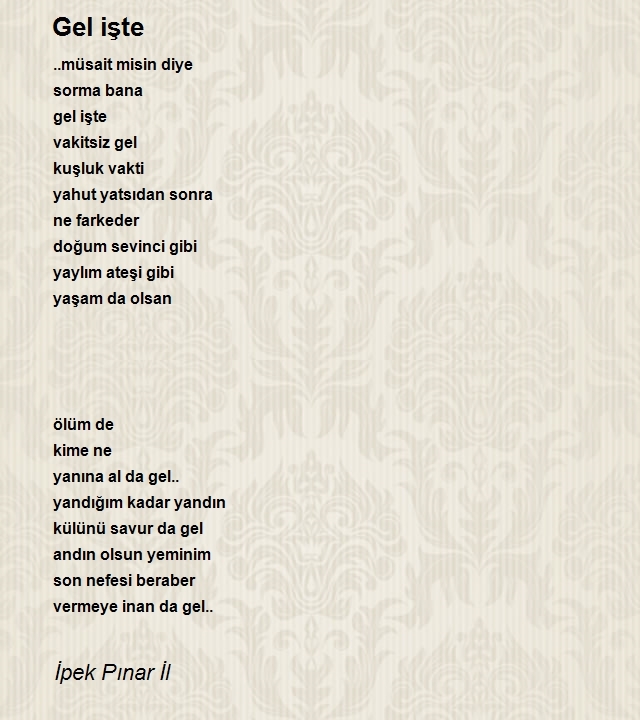 Gel işte

..müsait misin diye
sorma bana
gel işte
vakitsiz gel
kuşluk vakti
yahut yatsıdan sonra
ne farkeder
doğum sevinci gibi
yaylım ateşi gibi
yaşam da olsan

ölüm de
kime ne
yanına al da gel..
yandığım kadar yandın
külünü savur da gel
andın olsun yeminim
son nefesi beraber
vermeye inan da gel..

İpek Pınar İl